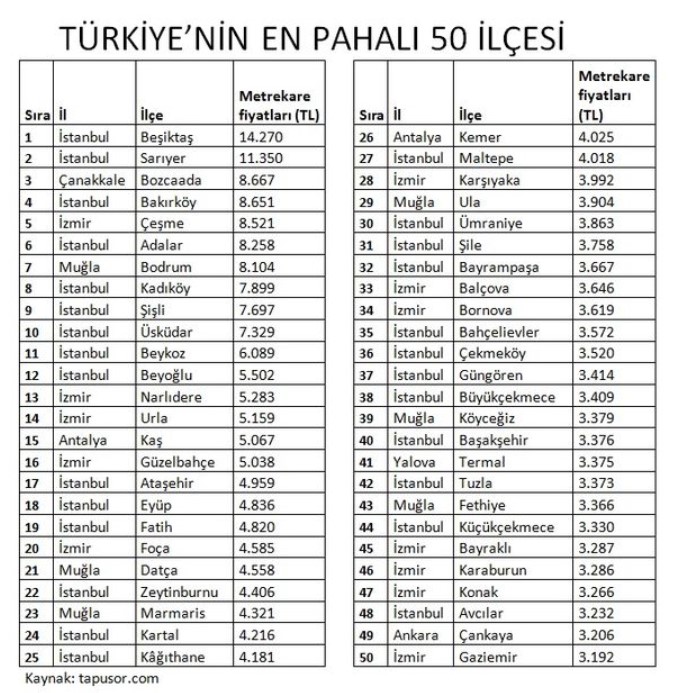 TÜRKİYE'NİN EN PAHALI 50 İLÇESİ

| Sıra | İl | İlçe | Metrekare fiyatları (TL) |
|---|---|---|---|
| 1 | İstanbul | Beşiktaş | 14.270 |
| 2 | İstanbul | Sarıyer | 11.350 |
| 3 | Çanakkale | Bozcaada | 8.667 |
| 4 | İstanbul | Bakırköy | 8.651 |
| 5 | İzmir | Çeşme | 8.521 |
| 6 | İstanbul | Adalar | 8.258 |
| 7 | Muğla | Bodrum | 8.104 |
| 8 | İstanbul | Kadıköy | 7.899 |
| 9 | İstanbul | Şişli | 7.697 |
| 10 | İstanbul | Üsküdar | 7.329 |
| 11 | İstanbul | Beykoz | 6.089 |
| 12 | İstanbul | Beyoğlu | 5.502 |
| 13 | İzmir | Narlıdere | 5.283 |
| 14 | İzmir | Urla | 5.159 |
| 15 | Antalya | Kaş | 5.067 |
| 16 | İzmir | Güzelbahçe | 5.038 |
| 17 | İstanbul | Ataşehir | 4.959 |
| 18 | İstanbul | Eyüp | 4.836 |
| 19 | İstanbul | Fatih | 4.820 |
| 20 | İzmir | Foça | 4.585 |
| 21 | Muğla | Datça | 4.558 |
| 22 | İstanbul | Zeytinburnu | 4.406 |
| 23 | Muğla | Marmaris | 4.321 |
| 24 | İstanbul | Kartal | 4.216 |
| 25 | İstanbul | Kâğıthane | 4.181 |

| Sıra | İl | İlçe | Metrekare fiyatları (TL) |
|---|---|---|---|
| 26 | Antalya | Kemer | 4.025 |
| 27 | İstanbul | Maltepe | 4.018 |
| 28 | İzmir | Karşıyaka | 3.992 |
| 29 | Muğla | Ula | 3.904 |
| 30 | İstanbul | Ümraniye | 3.863 |
| 31 | İstanbul | Şile | 3.758 |
| 32 | İstanbul | Bayrampaşa | 3.667 |
| 33 | İzmir | Balçova | 3.646 |
| 34 | İzmir | Bornova | 3.619 |
| 35 | İstanbul | Bahçelievler | 3.572 |
| 36 | İstanbul | Çekmeköy | 3.520 |
| 37 | İstanbul | Güngören | 3.414 |
| 38 | İstanbul | Büyükçekmece | 3.409 |
| 39 | Muğla | Köyceğiz | 3.379 |
| 40 | İstanbul | Başakşehir | 3.376 |
| 41 | Yalova | Termal | 3.375 |
| 42 | İstanbul | Tuzla | 3.373 |
| 43 | Muğla | Fethiye | 3.366 |
| 44 | İstanbul | Küçükçekmece | 3.330 |
| 45 | İzmir | Bayraklı | 3.287 |
| 46 | İzmir | Karaburun | 3.286 |
| 47 | İzmir | Konak | 3.266 |
| 48 | İstanbul | Avcılar | 3.232 |
| 49 | Ankara | Çankaya | 3.206 |
| 50 | İzmir | Gaziemir | 3.192 |

Kaynak: tapusor.com